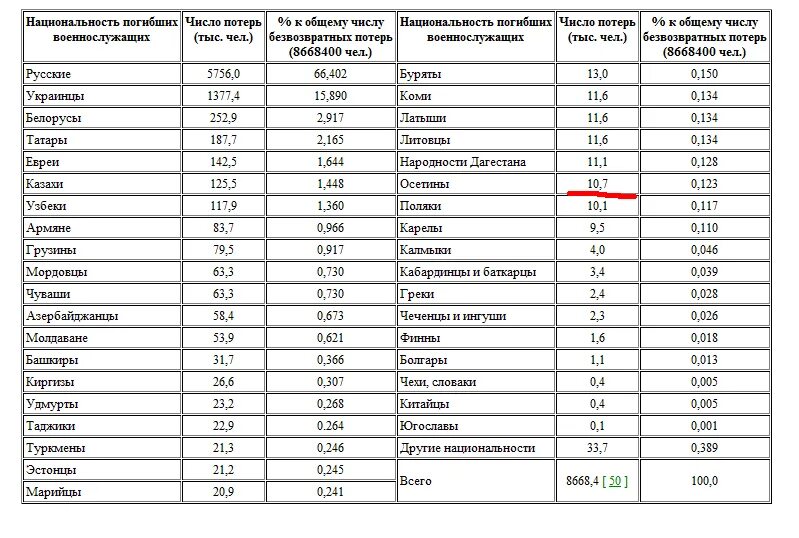 | Национальность погибших военнослужащих | Число потерь (тыс. чел.) | % к общему числу безвозвратных потерь (8668400 чел.) | Национальность погибших военнослужащих | Число потерь (тыс. чел.) | % к общему числу безвозвратных потерь (8668400 чел.) |
|---|---|---|---|---|---|
| Русские | 5756,0 | 66,402 | Буряты | 13,0 | 0,150 |
| Украинцы | 1377,4 | 15,890 | Коми | 11,6 | 0,134 |
| Белорусы | 252,9 | 2,917 | Латыши | 11,6 | 0,134 |
| Татары | 187,7 | 2,165 | Литовцы | 11,6 | 0,134 |
| Евреи | 142,5 | 1,644 | Народности Дагестана | 11,1 | 0,128 |
| Казахи | 125,5 | 1,448 | Осетины | 10,7 | 0,123 |
| Узбеки | 117,9 | 1,360 | Поляки | 10,1 | 0,117 |
| Армяне | 83,7 | 0,966 | Карелы | 9,5 | 0,110 |
| Грузины | 79,5 | 0,917 | Калмыки | 4,0 | 0,046 |
| Мордовцы | 63,3 | 0,730 | Кабардинцы и баткарцы | 3,4 | 0,039 |
| Чуваши | 63,3 | 0,730 | Греки | 2,4 | 0,028 |
| Азербайджанцы | 58,4 | 0,673 | Чеченцы и ингуши | 2,3 | 0,026 |
| Молдаване | 53,9 | 0,621 | Финны | 1,6 | 0,018 |
| Башкиры | 31,7 | 0,366 | Болгары | 1,1 | 0,013 |
| Киргизы | 26,6 | 0,307 | Чехи, словаки | 0,4 | 0,005 |
| Удмурты | 23,2 | 0,268 | Китайцы | 0,4 | 0,005 |
| Таджики | 22,9 | 0.264 | Югославы | 0,1 | 0,001 |
| Туркмены | 21,3 | 0,246 | Другие национальности | 33,7 | 0,389 |
| Эстонцы | 21,2 | 0,245 | Всего | 8668,4 [ 50 ] | 100,0 |
| Марийцы | 20,9 | 0,241 | | | |